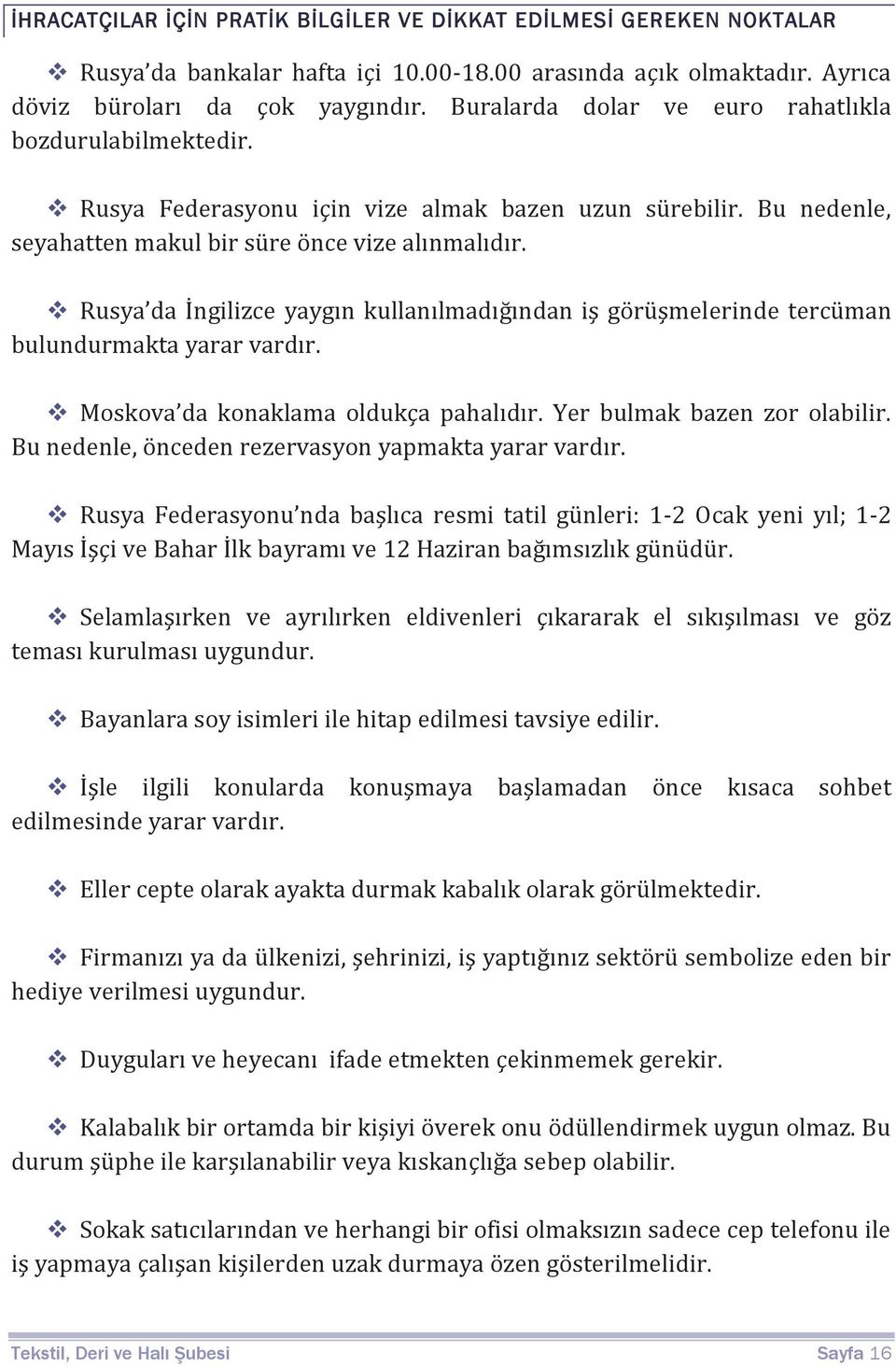 İHRACATÇILAR İÇİN PRATİK BİLGİLER VE DİKKAT EDİLMESİ GEREKEN NOKTALAR

❖ Rusya'da bankalar hafta içi 10.00-18.00 arasında açık olmaktadır. Ayrıca döviz büroları da çok yaygındır. Buralarda dolar ve euro rahatlıkla bozdurulabilmektedir.

❖ Rusya Federasyonu için vize almak bazen uzun sürebilir. Bu nedenle, seyahatten makul bir süre önce vize alınmalıdır.

❖ Rusya'da İngilizce yaygın kullanılmadığından iş görüşmelerinde tercüman bulundurmakta yarar vardır.

❖ Moskova'da konaklama oldukça pahalıdır. Yer bulmak bazen zor olabilir. Bu nedenle, önceden rezervasyon yapmakta yarar vardır.

❖ Rusya Federasyonu'nda başlıca resmi tatil günleri: 1-2 Ocak yeni yıl; 1-2 Mayıs İşçi ve Bahar İlk bayramı ve 12 Haziran bağımsızlık günüdür.

❖ Selamlaşırken ve ayrılırken eldivenleri çıkararak el sıkışılması ve göz teması kurulması uygundur.

❖ Bayanlara soy isimleri ile hitap edilmesi tavsiye edilir.

❖ İşle ilgili konularda konuşmaya başlamadan önce kısaca sohbet edilmesinde yarar vardır.

❖ Eller cepte olarak ayakta durmak kabalık olarak görülmektedir.

❖ Firmanızı ya da ülkenizi, şehrinizi, iş yaptığınız sektörü sembolize eden bir hediye verilmesi uygundur.

❖ Duyguları ve heyecanı ifade etmekten çekinmemek gerekir.

❖ Kalabalık bir ortamda bir kişiyi överek onu ödüllendirmek uygun olmaz. Bu durum şüphe ile karşılanabilir veya kıskançlığa sebep olabilir.

❖ Sokak satıcılarından ve herhangi bir ofisi olmaksızın sadece cep telefonu ile iş yapmaya çalışan kişilerden uzak durmaya özen gösterilmelidir.

Tekstil, Deri ve Halı Şubesi Sayfa 16